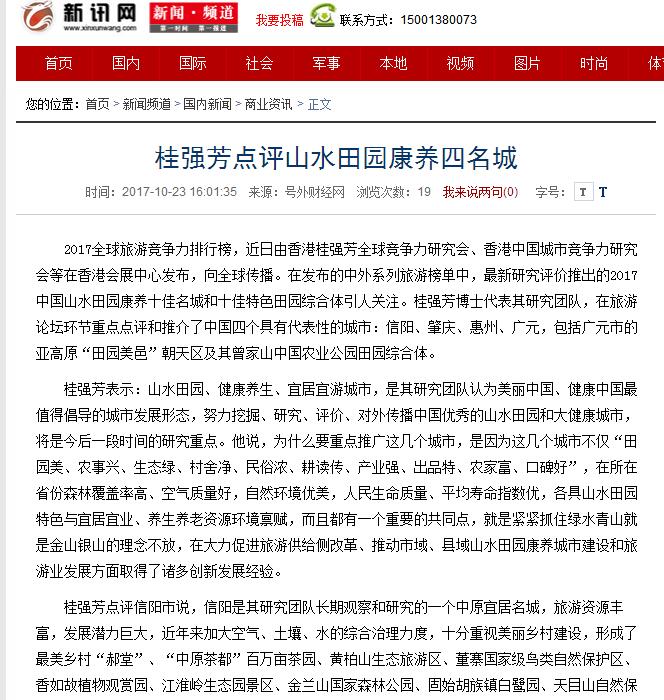 新讯网 www.xinxunwang.com 新闻·频道 第一时间 第一报道 我要投稿 联系方式：15001380073

首页 国内 国际 社会 军事 本地 视频 图片 时尚 体

您的位置：首页 > 新闻频道 > 国内新闻 > 商业资讯 > 正文

桂强芳点评山水田园康养四名城

时间：2017-10-23 16:01:35 来源：号外财经网 浏览次数：19 我来说两句(0) 字号：T T

2017全球旅游竞争力排行榜，近日由香港桂强芳全球竞争力研究会、香港中国城市竞争力研究会等在香港会展中心发布，向全球传播。在发布的中外系列旅游榜单中，最新研究评价推出的2017中国山水田园康养十佳名城和十佳特色田园综合体引人关注。桂强芳博士代表其研究团队，在旅游论坛环节重点点评和推介了中国四个具有代表性的城市：信阳、肇庆、惠州、广元，包括广元市的亚高原“田园美邑”朝天区及其曾家山中国农业公园田园综合体。

桂强芳表示：山水田园、健康养生、宜居宜游城市，是其研究团队认为美丽中国、健康中国最值得倡导的城市发展形态，努力挖掘、研究、评价、对外传播中国优秀的山水田园和大健康城市，将是今后一段时间的研究重点。他说，为什么要重点推广这几个城市，是因为这几个城市不仅“田园美、农事兴、生态绿、村舍净、民俗浓、耕读传、产业强、出品特、农家富、口碑好”，在所在省份森林覆盖率高、空气质量好，自然环境优美，人民生命质量、平均寿命指数优，各具山水田园特色与宜居宜业、养生养老资源环境禀赋，而且都有一个重要的共同点，就是紧紧抓住绿水青山就是金山银山的理念不放，在大力促进旅游供给侧改革、推动市域、县域山水田园康养城市建设和旅游业发展方面取得了诸多创新发展经验。

桂强芳点评信阳市说，信阳是其研究团队长期观察和研究的一个中原宜居名城，旅游资源丰富，发展潜力巨大，近年来加大空气、土壤、水的综合治理力度，十分重视美丽乡村建设，形成了最美乡村“郝堂”、“中原茶都”百万亩茶园、黄柏山生态旅游区、董寨国家级鸟类自然保护区、香如故植物观赏园、江淮岭生态园景区、金兰山国家森林公园、固始胡族镇白鹭园、天目山自然保